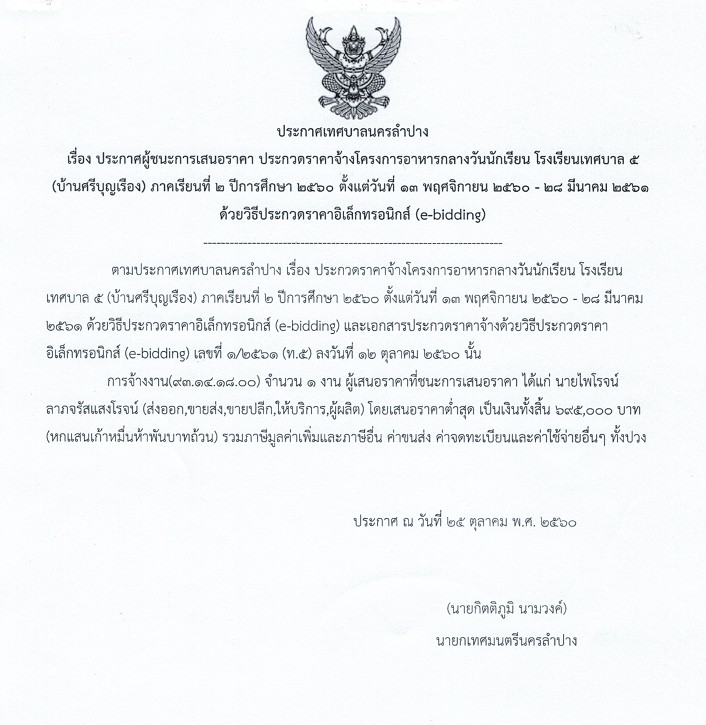 ประกาศเทศบาลนครลำปาง
เรื่อง ประกาศผู้ชนะการเสนอราคา ประกวดราคาจ้างโครงการอาหารกลางวันนักเรียน โรงเรียนเทศบาล ๕ (บ้านศรีบุญเรือง) ภาคเรียนที่ ๒ ปีการศึกษา ๒๕๖๐ ตั้งแต่วันที่ ๑๓ พฤศจิกายน ๒๕๖๐ - ๒๘ มีนาคม ๒๕๖๑ ด้วยวิธีประกวดราคาอิเล็กทรอนิกส์ (e-bidding)

--------------------------------------------------------------------

ตามประกาศเทศบาลนครลำปาง เรื่อง ประกวดราคาจ้างโครงการอาหารกลางวันนักเรียน โรงเรียนเทศบาล ๕ (บ้านศรีบุญเรือง) ภาคเรียนที่ ๒ ปีการศึกษา ๒๕๖๐ ตั้งแต่วันที่ ๑๓ พฤศจิกายน ๒๕๖๐ - ๒๘ มีนาคม ๒๕๖๑ ด้วยวิธีประกวดราคาอิเล็กทรอนิกส์ (e-bidding) และเอกสารประกวดราคาจ้างด้วยวิธีประกวดราคาอิเล็กทรอนิกส์ (e-bidding) เลขที่ ๑/๒๕๖๑ (ท.๕) ลงวันที่ ๑๒ ตุลาคม ๒๕๖๐ นั้น

การจ้างงาน(๙๓.๑๔.๑๘.๐๐) จำนวน ๑ งาน ผู้เสนอราคาที่ชนะการเสนอราคา ได้แก่ นายไพโรจน์ ลาภจรัสแสงโรจน์ (ส่งออก,ขายส่ง,ขายปลีก,ให้บริการ,ผู้ผลิต) โดยเสนอราคาต่ำสุด เป็นเงินทั้งสิ้น ๖๙๕,๐๐๐ บาท (หกแสนเก้าหมื่นห้าพันบาทถ้วน) รวมภาษีมูลค่าเพิ่มและภาษีอื่น ค่าขนส่ง ค่าจดทะเบียนและค่าใช้จ่ายอื่นๆ ทั้งปวง

ประกาศ ณ วันที่ ๒๕ ตุลาคม พ.ศ. ๒๕๖๐

(นายกิตติภูมิ นามวงค์)
นายกเทศมนตรีนครลำปาง